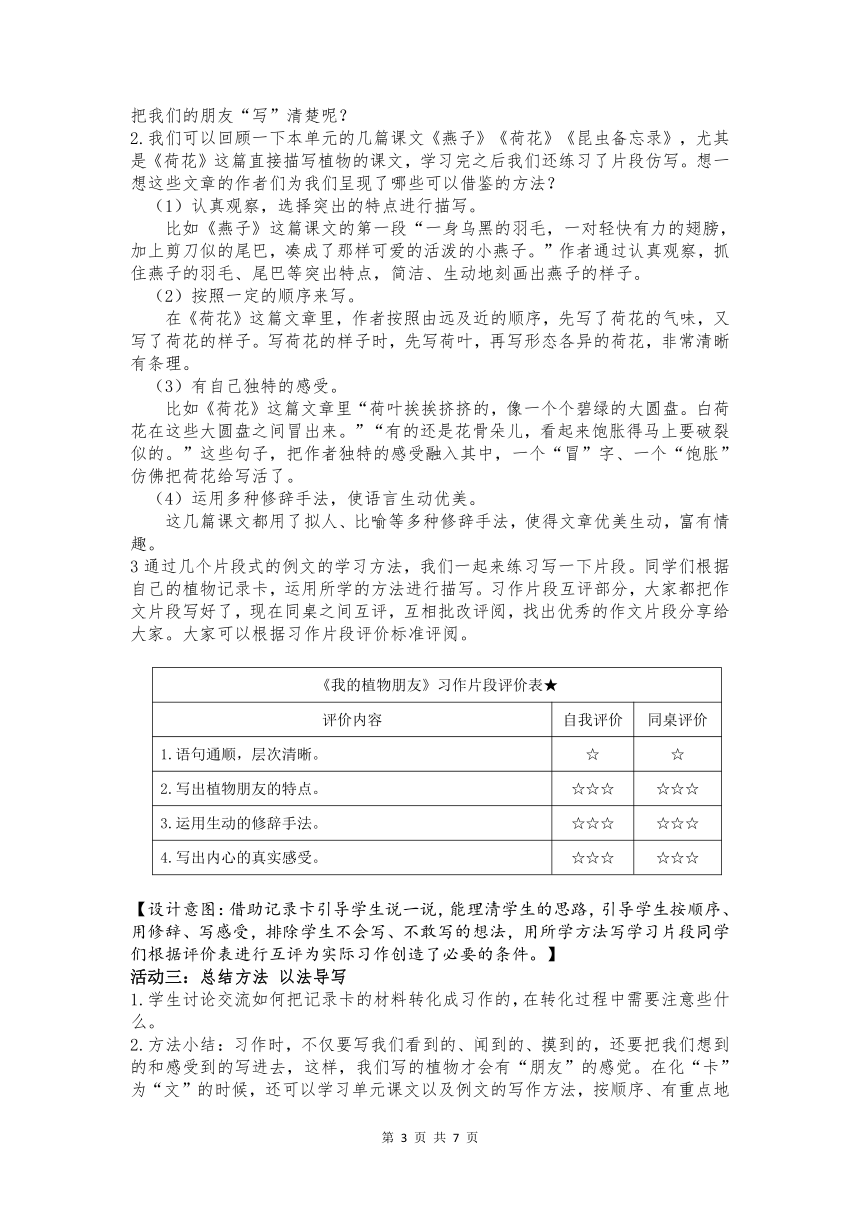 把我们的朋友“写”清楚呢？
2.我们可以回顾一下本单元的几篇课文《燕子》《荷花》《昆虫备忘录》，尤其是《荷花》这篇直接描写植物的课文，学习完之后我们还练习了片段仿写。想一想这些文章的作者们为我们呈现了哪些可以借鉴的方法？

（1）认真观察，选择突出的特点进行描写。

比如《燕子》这篇课文的第一段“一身乌黑的羽毛，一对轻快有力的翅膀，加上剪刀似的尾巴，凑成了那样可爱的活泼的小燕子。”作者通过认真观察，抓住燕子的羽毛、尾巴等突出特点，简洁、生动地刻画出燕子的样子。

（2）按照一定的顺序来写。

在《荷花》这篇文章里，作者按照由远及近的顺序，先写了荷花的气味，又写了荷花的样子。写荷花的样子时，先写荷叶，再写形态各异的荷花，非常清晰有条理。

（3）有自己独特的感受。

比如《荷花》这篇文章里“荷叶挨挨挤挤的，像一个个碧绿的大圆盘。白荷花在这些大圆盘之间冒出来。”“有的还是花骨朵儿，看起来饱胀得马上要破裂似的。”这些句子，把作者独特的感受融入其中，一个“冒”字、一个“饱胀”仿佛把荷花给写活了。

（4）运用多种修辞手法，使语言生动优美。

这几篇课文都用了拟人、比喻等多种修辞手法，使得文章优美生动，富有情趣。

3 通过几个片段式的例文的学习方法，我们一起来练习写一下片段。同学们根据自己的植物记录卡，运用所学的方法进行描写。习作片段互评部分，大家都把作文片段写好了，现在同桌之间互评，互相批改评阅，找出优秀的作文片段分享给大家。大家可以根据习作片段评价标准评阅。

| 《我的植物朋友》习作片段评价表★ | | |
|---|---|---|
| 评价内容 | 自我评价 | 同桌评价 |
| 1.语句通顺，层次清晰。 | ☆ | ☆ |
| 2.写出植物朋友的特点。 | ☆☆☆ | ☆☆☆ |
| 3.运用生动的修辞手法。 | ☆☆☆ | ☆☆☆ |
| 4.写出内心的真实感受。 | ☆☆☆ | ☆☆☆ |

【设计意图：借助记录卡引导学生说一说，能理清学生的思路，引导学生按顺序、用修辞、写感受，排除学生不会写、不敢写的想法，用所学方法写学习片段同学们根据评价表进行互评为实际习作创造了必要的条件。】

活动三：总结方法 以法导写

1.学生讨论交流如何把记录卡的材料转化成习作的，在转化过程中需要注意些什么。

2.方法小结：习作时，不仅要写我们看到的、闻到的、摸到的，还要把我们想到的和感受到的写进去，这样，我们写的植物才会有“朋友”的感觉。在化“卡”为“文”的时候，还可以学习单元课文以及例文的写作方法，按顺序、有重点地

第 3 页 共 7 页